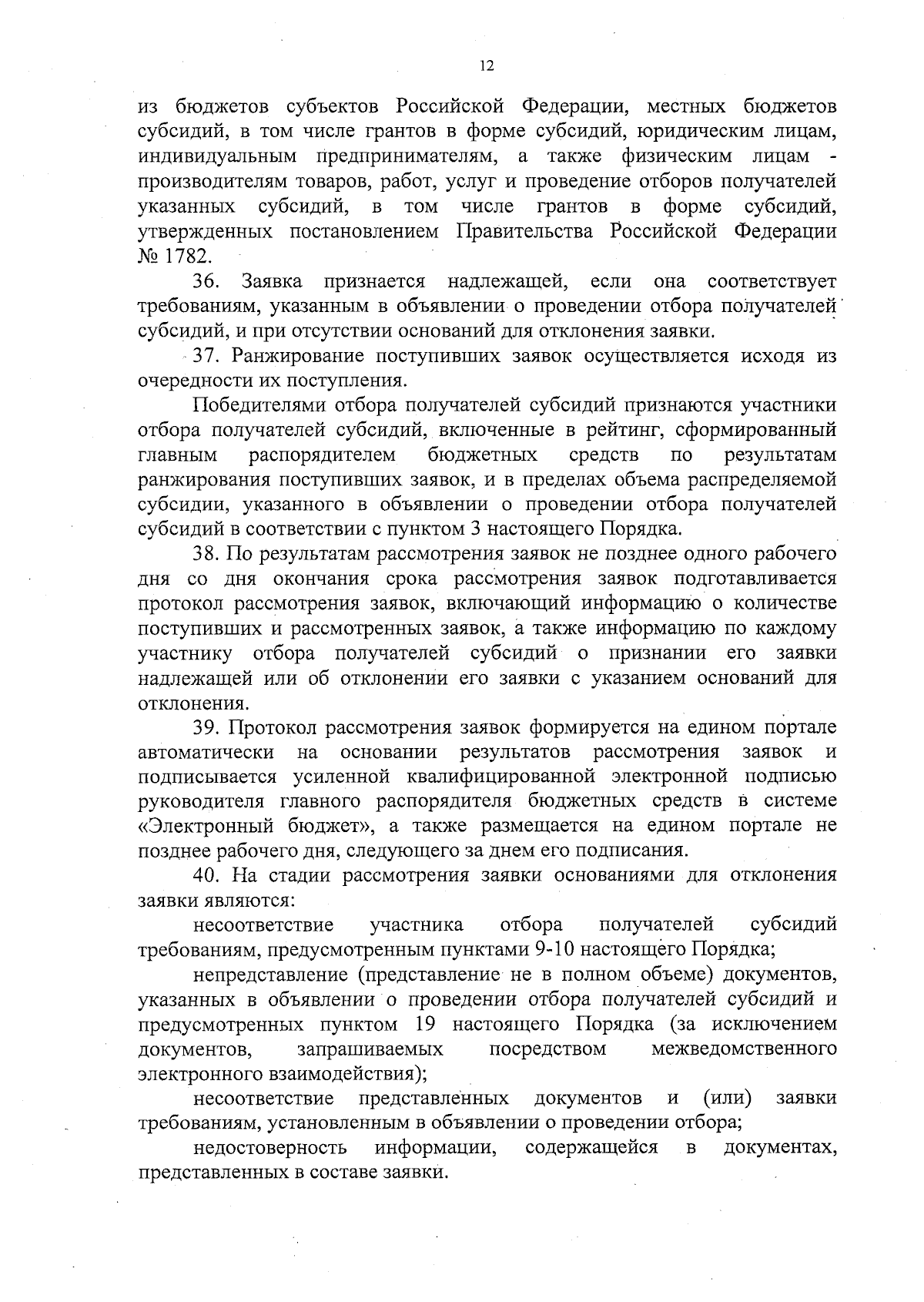 12

из бюджетов субъектов Российской Федерации, местных бюджетов субсидий, в том числе грантов в форме субсидий, юридическим лицам, индивидуальным предпринимателям, а также физическим лицам - производителям товаров, работ, услуг и проведение отборов получателей указанных субсидий, в том числе грантов в форме субсидий, утвержденных постановлением Правительства Российской Федерации № 1782.

36. Заявка признается надлежащей, если она соответствует требованиям, указанным в объявлении о проведении отбора получателей субсидий, и при отсутствии оснований для отклонения заявки.

37. Ранжирование поступивших заявок осуществляется исходя из очередности их поступления.

Победителями отбора получателей субсидий признаются участники отбора получателей субсидий, включенные в рейтинг, сформированный главным распорядителем бюджетных средств по результатам ранжирования поступивших заявок, и в пределах объема распределяемой субсидии, указанного в объявлении о проведении отбора получателей субсидий в соответствии с пунктом 3 настоящего Порядка.

38. По результатам рассмотрения заявок не позднее одного рабочего дня со дня окончания срока рассмотрения заявок подготавливается протокол рассмотрения заявок, включающий информацию о количестве поступивших и рассмотренных заявок, а также информацию по каждому участнику отбора получателей субсидий о признании его заявки надлежащей или об отклонении его заявки с указанием оснований для отклонения.

39. Протокол рассмотрения заявок формируется на едином портале автоматически на основании результатов рассмотрения заявок и подписывается усиленной квалифицированной электронной подписью руководителя главного распорядителя бюджетных средств в системе «Электронный бюджет», а также размещается на едином портале не позднее рабочего дня, следующего за днем его подписания.

40. На стадии рассмотрения заявки основаниями для отклонения заявки являются:

несоответствие участника отбора получателей субсидий требованиям, предусмотренным пунктами 9-10 настоящего Порядка;

непредставление (представление не в полном объеме) документов, указанных в объявлении о проведении отбора получателей субсидий и предусмотренных пунктом 19 настоящего Порядка (за исключением документов, запрашиваемых посредством межведомственного электронного взаимодействия);

несоответствие представленных документов и (или) заявки требованиям, установленным в объявлении о проведении отбора;

недостоверность информации, содержащейся в документах, представленных в составе заявки.